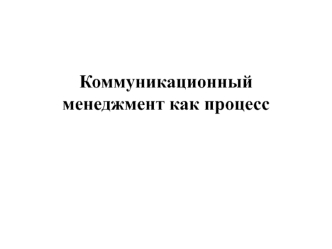 Коммуникационный менеджмент как процесс